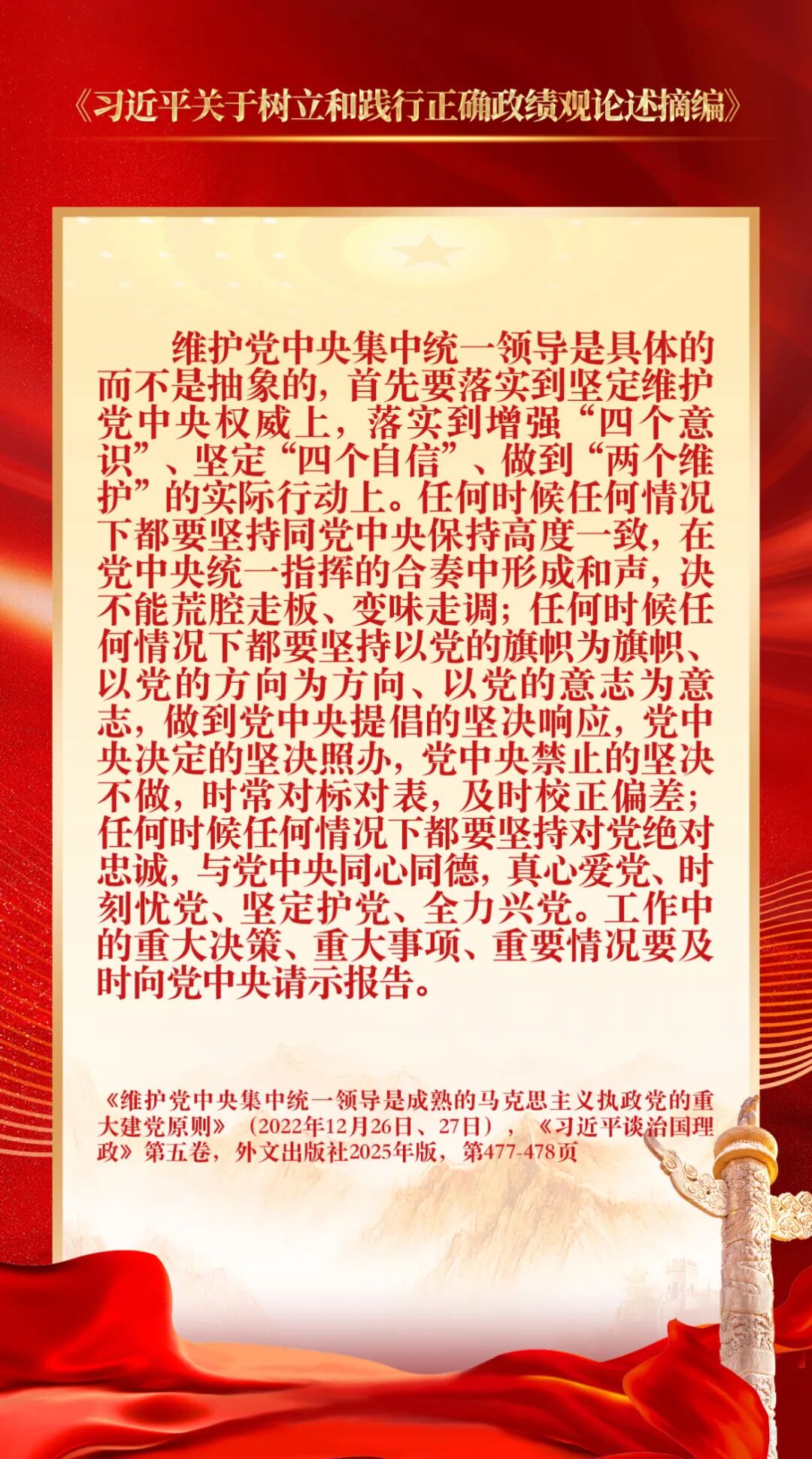 《习近平关于树立和践行正确政绩观论述摘编》

维护党中央集中统一领导是具体的而不是抽象的，首先要落实到坚定维护党中央权威上，落实到增强“四个意识”、坚定“四个自信”、做到“两个维护”的实际行动上。任何时候任何情况下都要坚持同党中央保持高度一致，在党中央统一指挥的合奏中形成和声，决不能荒腔走板、变味走调；任何时候任何情况下都要坚持以党的旗帜为旗帜、以党的方向为方向、以党的意志为意志，做到党中央提倡的坚决响应，党中央决定的坚决照办，党中央禁止的坚决不做，时常对标对表，及时校正偏差；任何时候任何情况下都要坚持对党绝对忠诚，与党中央同心同德，真心爱党、时刻忧党、坚定护党、全力兴党。工作中的重大决策、重大事项、重要情况要及时向党中央请示报告。

《维护党中央集中统一领导是成熟的马克思主义执政党的重大建党原则》（2022年12月26日、27日），《习近平谈治国理政》第五卷，外文出版社2025年版，第477-478页